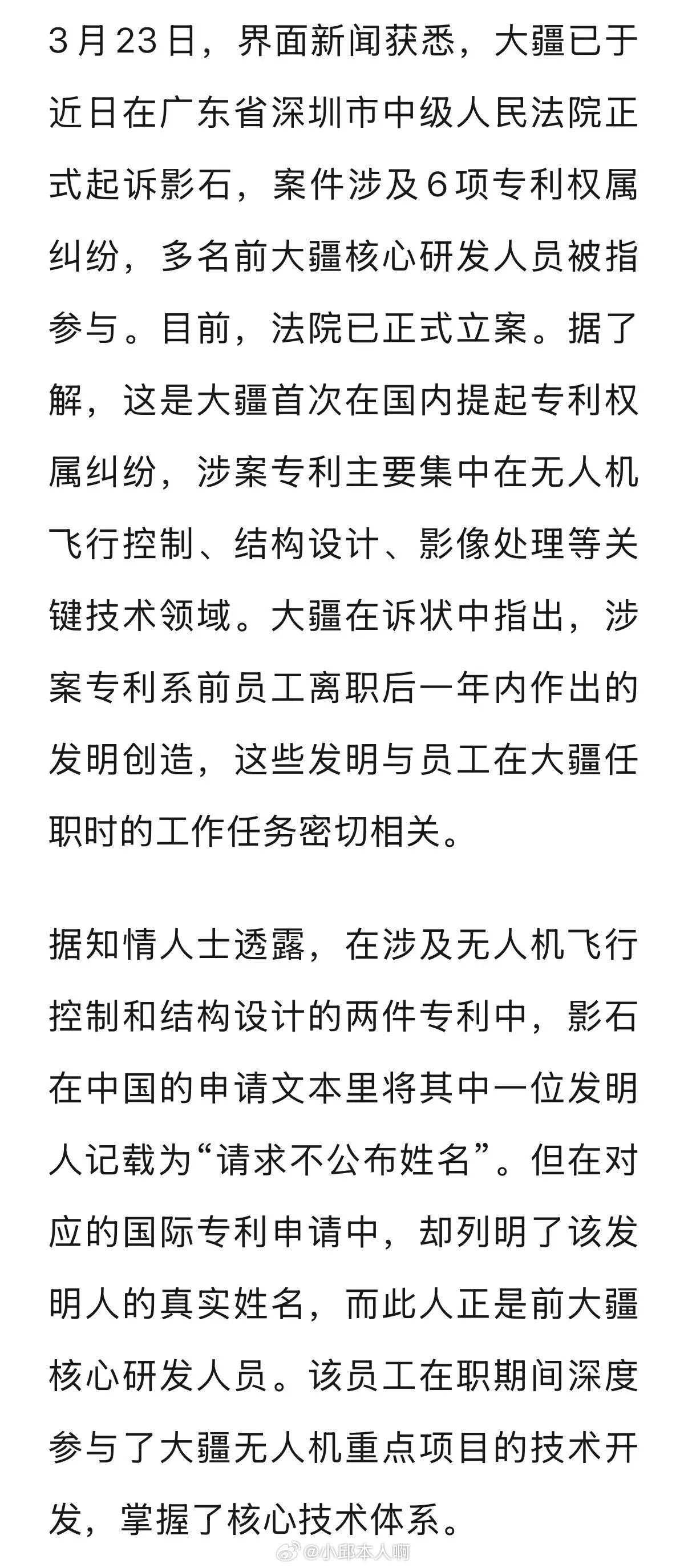 3月23日，界面新闻获悉，大疆已于近日在广东省深圳市中级人民法院正式起诉影石，案件涉及6项专利权属纠纷，多名前大疆核心研发人员被指参与。目前，法院已正式立案。据了解，这是大疆首次在国内提起专利权属纠纷，涉案专利主要集中在无人机飞行控制、结构设计、影像处理等关键技术领域。大疆在诉状中指出，涉案专利系前员工离职后一年内作出的发明创造，这些发明与员工在大疆任职时的工作任务密切相关。

据知情人士透露，在涉及无人机飞行控制和结构设计的两件专利中，影石在中国的申请文本里将其中一位发明人记载为“请求不公布姓名”。但在对应的国际专利申请中，却列明了该发明人的真实姓名，而此人正是前大疆核心研发人员。该员工在职期间深度参与了大疆无人机重点项目的技术开发，掌握了核心技术体系。

@小邱本人啊